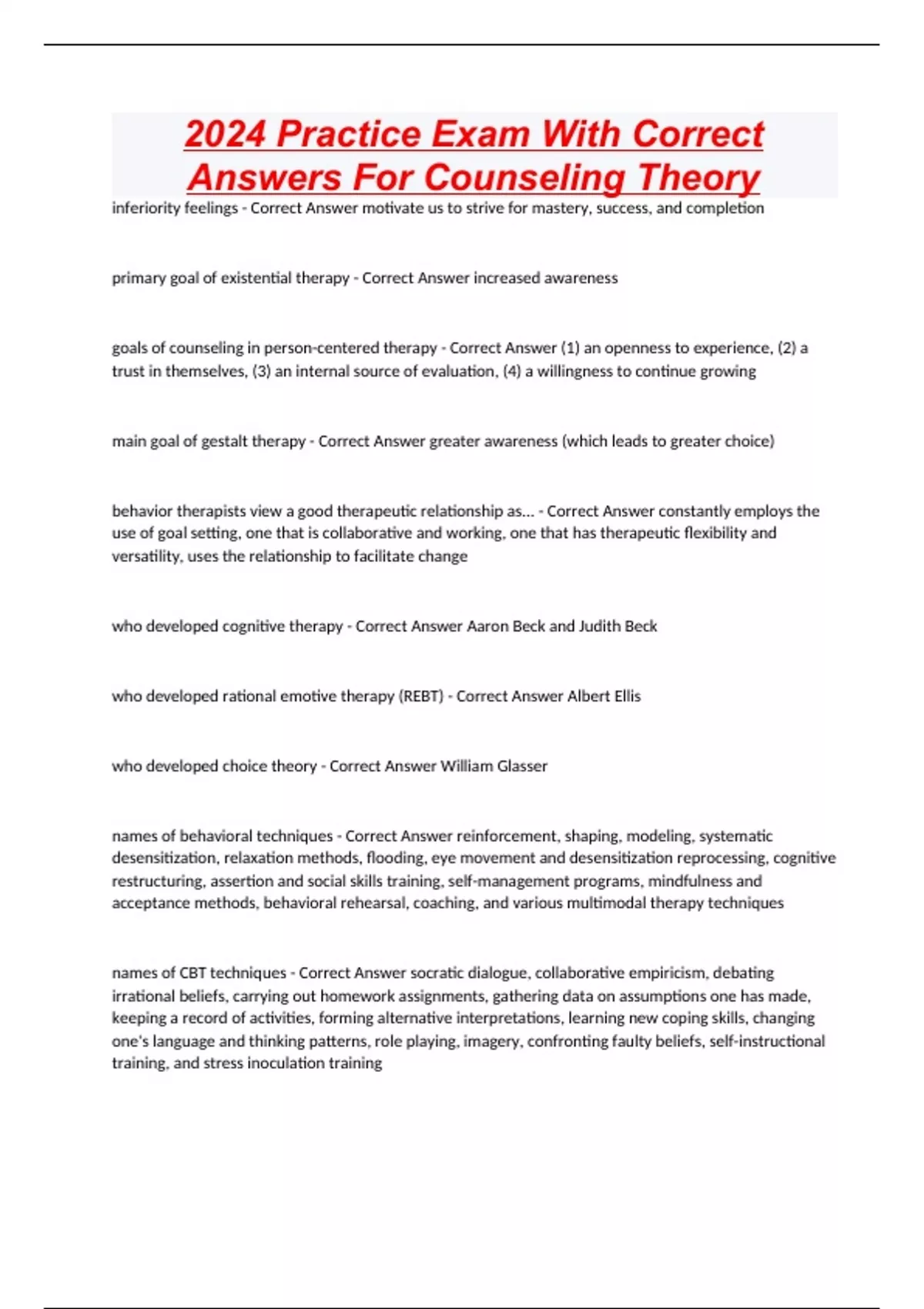 2024 Practice Exam With Correct Answers For Counseling Theory

inferiority feelings - Correct Answer motivate us to strive for mastery, success, and completion

primary goal of existential therapy - Correct Answer increased awareness

goals of counseling in person-centered therapy - Correct Answer (1) an openness to experience, (2) a trust in themselves, (3) an internal source of evaluation, (4) a willingness to continue growing

main goal of gestalt therapy - Correct Answer greater awareness (which leads to greater choice)

behavior therapists view a good therapeutic relationship as... - Correct Answer constantly employs the use of goal setting, one that is collaborative and working, one that has therapeutic flexibility and versatility, uses the relationship to facilitate change

who developed cognitive therapy - Correct Answer Aaron Beck and Judith Beck

who developed rational emotive therapy (REBT) - Correct Answer Albert Ellis

who developed choice theory - Correct Answer William Glasser

names of behavioral techniques - Correct Answer reinforcement, shaping, modeling, systematic desensitization, relaxation methods, flooding, eye movement and desensitization reprocessing, cognitive restructuring, assertion and social skills training, self-management programs, mindfulness and acceptance methods, behavioral rehearsal, coaching, and various multimodal therapy techniques

names of CBT techniques - Correct Answer socratic dialogue, collaborative empiricism, debating irrational beliefs, carrying out homework assignments, gathering data on assumptions one has made, keeping a record of activities, forming alternative interpretations, learning new coping skills, changing one's language and thinking patterns, role playing, imagery, confronting faulty beliefs, self-instructional training, and stress inoculation training